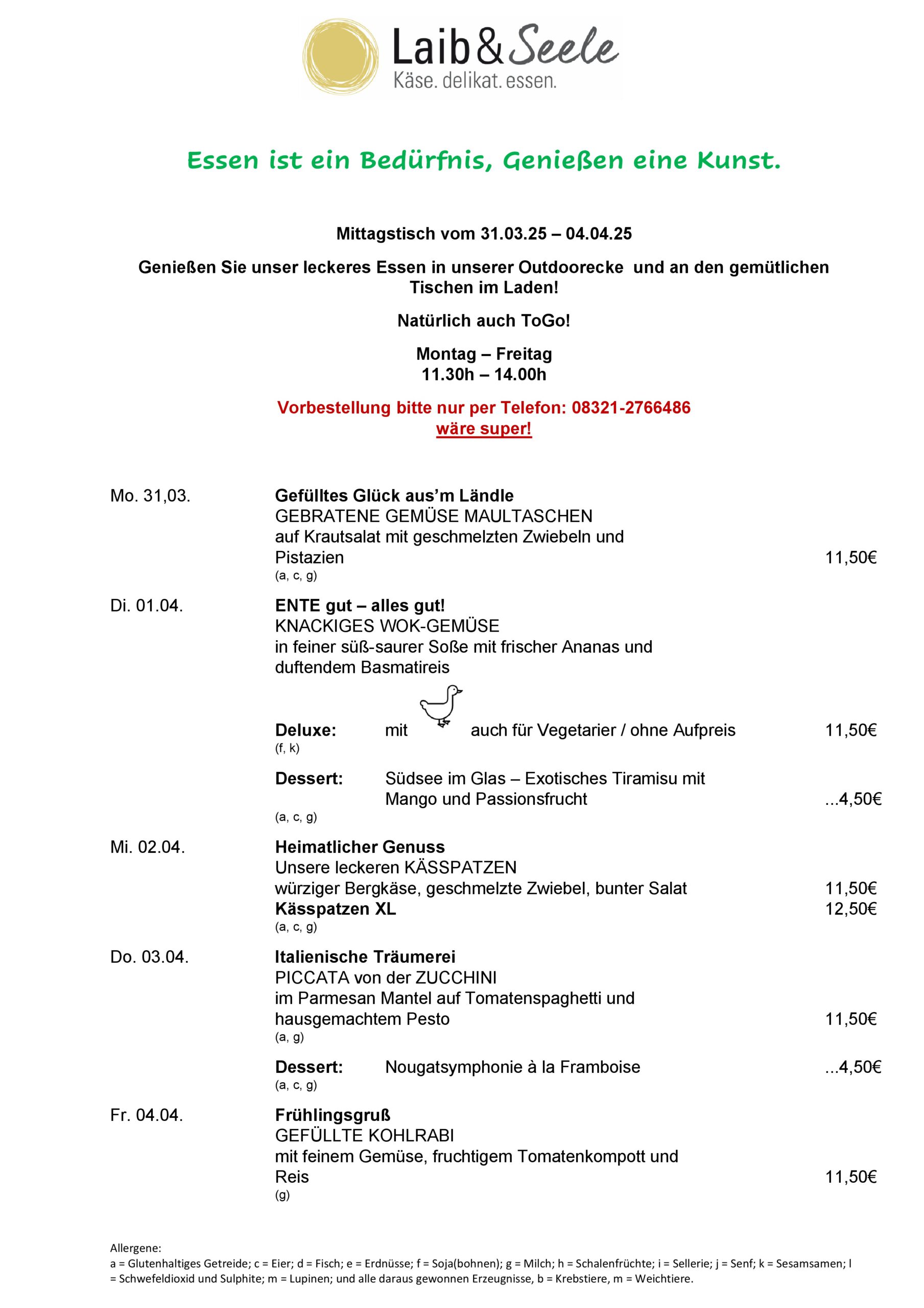 Laib & Seele
Käse. delikat. essen.

Essen ist ein Bedürfnis, Genießen eine Kunst.

Mittagstisch vom 31.03.25 – 04.04.25

Genießen Sie unser leckeres Essen in unserer Outdoorecke und an den gemütlichen Tischen im Laden!

Natürlich auch ToGo!

Montag – Freitag
11.30h – 14.00h

Vorbestellung bitte nur per Telefon: 08321-2766486
wäre super!

Mo. 31,03.

Gefülltes Glück aus'm Ländle
GEBRATENE GEMÜSE MAULTASCHEN
auf Krautsalat mit geschmelzten Zwiebeln und Pistazien 11,50€
(a, c, g)

Di. 01.04.

ENTE gut – alles gut!
KNACKIGES WOK-GEMÜSE
in feiner süß-saurer Soße mit frischer Ananas und duftendem Basmatireis

Deluxe: mit auch für Vegetarier / ohne Aufpreis 11,50€
(f, k)

Dessert: Südsee im Glas – Exotisches Tiramisu mit Mango und Passionsfrucht ...4,50€
(a, c, g)

Mi. 02.04.

Heimatlicher Genuss
Unsere leckeren KÄSSPATZEN
würziger Bergkäse, geschmelzte Zwiebel, bunter Salat 11,50€
Kässpatzen XL 12,50€
(a, c, g)

Do. 03.04.

Italienische Träumerei
PICCATA von der ZUCCHINI
im Parmesan Mantel auf Tomatenspaghetti und hausgemachtem Pesto 11,50€
(a, g)

Dessert: Nougatsymphonie à la Framboise ...4,50€
(a, c, g)

Fr. 04.04.

Frühlingsgruß
GEFÜLLTE KOHLRABI
mit feinem Gemüse, fruchtigem Tomatenkompott und Reis 11,50€
(g)

Allergene:
a = Glutenhaltiges Getreide; c = Eier; d = Fisch; e = Erdnüsse; f = Soja(bohnen); g = Milch; h = Schalenfrüchte; i = Sellerie; j = Senf; k = Sesamsamen; l = Schwefeldioxid und Sulphite; m = Lupinen; und alle daraus gewonnen Erzeugnisse, b = Krebstiere, m = Weichtiere.